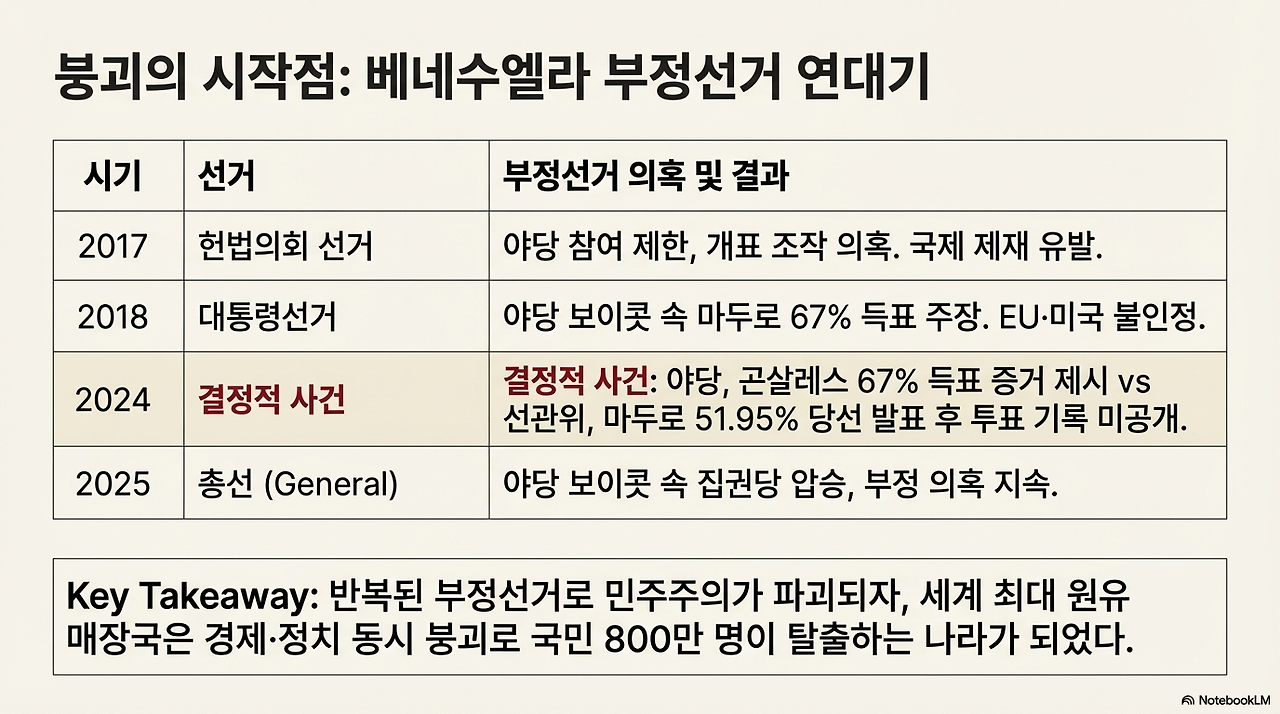 붕괴의 시작점: 베네수엘라 부정선거 연대기

| 시기 | 선거 | 부정선거 의혹 및 결과 |
|---|---|---|
| 2017 | 헌법의회 선거 | 야당 참여 제한, 개표 조작 의혹. 국제 제재 유발. |
| 2018 | 대통령선거 | 야당 보이콧 속 마두로 67% 득표 주장. EU·미국 불인정. |
| 2024 | 결정적 사건 | 결정적 사건: 야당, 곤살레스 67% 득표 증거 제시 vs 선관위, 마두로 51.95% 당선 발표 후 투표 기록 미공개. |
| 2025 | 총선 (General) | 야당 보이콧 속 집권당 압승, 부정 의혹 지속. |

Key Takeaway: 반복된 부정선거로 민주주의가 파괴되자, 세계 최대 원유 매장국은 경제·정치 동시 붕괴로 국민 800만 명이 탈출하는 나라가 되었다.

NotebookLM